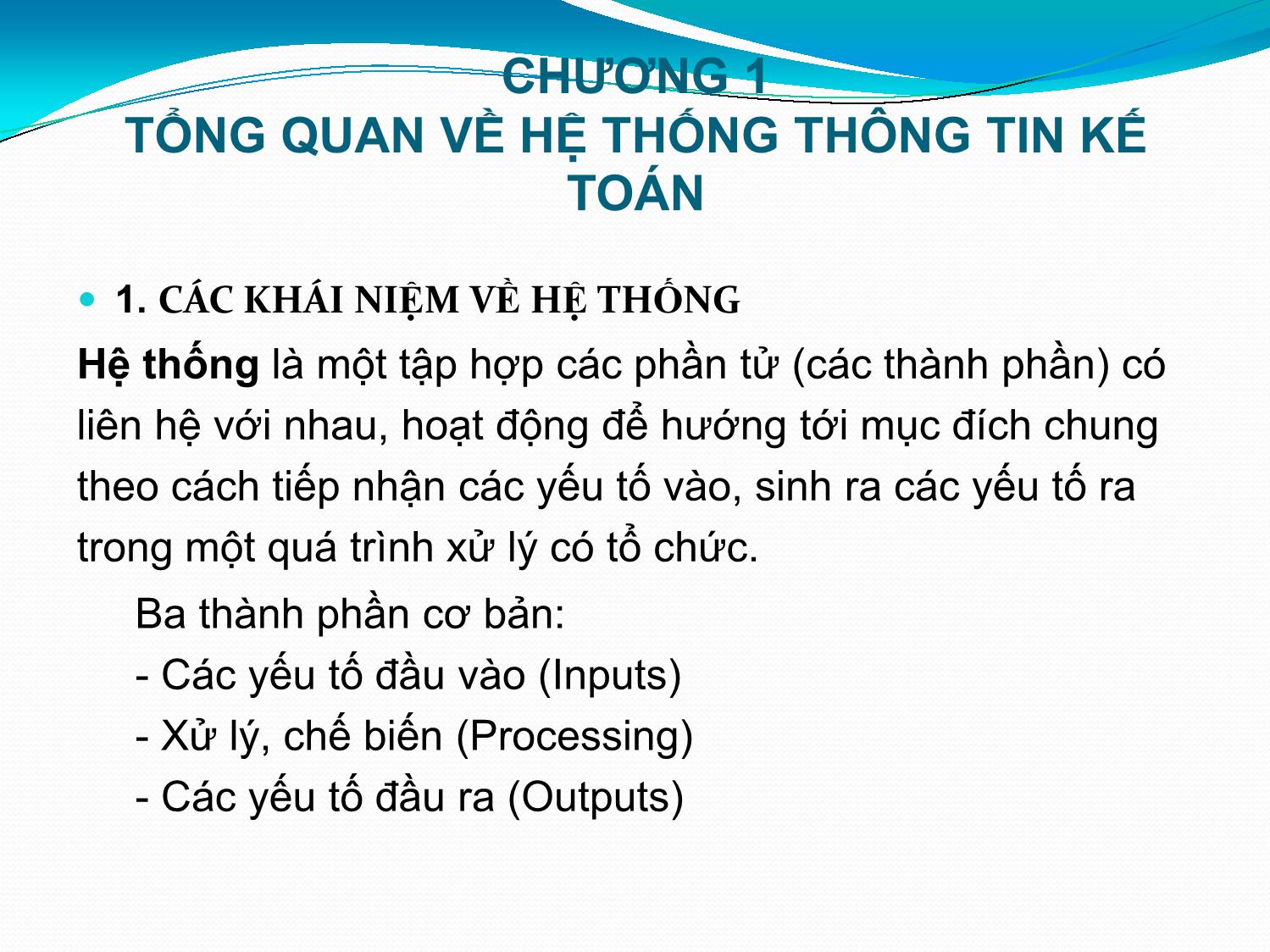 CHƯƠNG 1
TỔNG QUAN VỀ HỆ THỐNG THÔNG TIN KẾ TOÁN

1. CÁC KHÁI NIỆM VỀ HỆ THỐNG

Hệ thống là một tập hợp các phần tử (các thành phần) có liên hệ với nhau, hoạt động để hướng tới mục đích chung theo cách tiếp nhận các yếu tố vào, sinh ra các yếu tố ra trong một quá trình xử lý có tổ chức.

Ba thành phần cơ bản:
- Các yếu tố đầu vào (Inputs)
- Xử lý, chế biến (Processing)
- Các yếu tố đầu ra (Outputs)